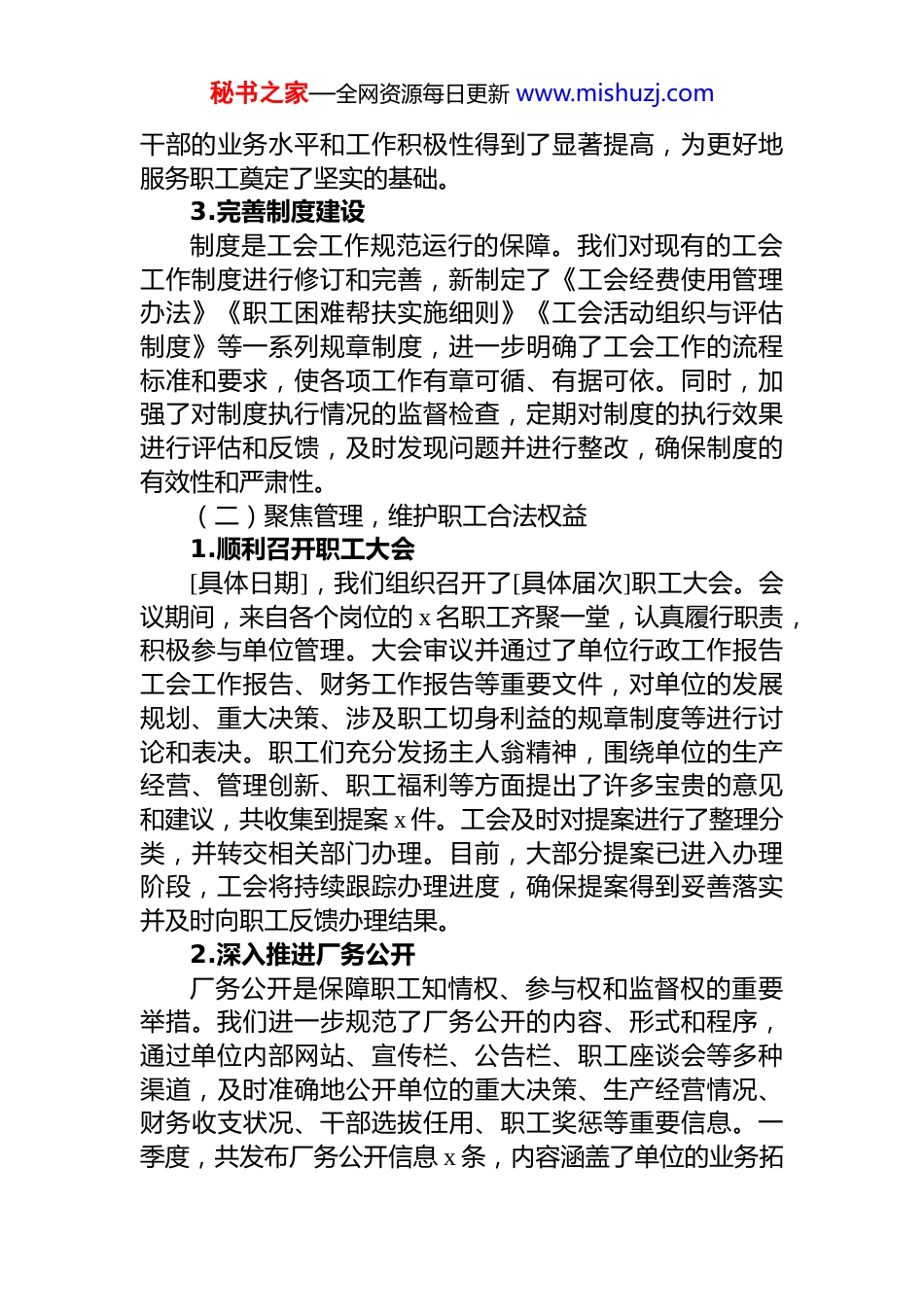 秘书之家—全网资源每日更新 www.mishuzj.com

干部的业务水平和工作积极性得到了显著提高，为更好地服务职工奠定了坚实的基础。

3.完善制度建设

制度是工会工作规范运行的保障。我们对现有的工会工作制度进行修订和完善，新制定了《工会经费使用管理办法》《职工困难帮扶实施细则》《工会活动组织与评估制度》等一系列规章制度，进一步明确了工会工作的流程标准和要求，使各项工作有章可循、有据可依。同时，加强了对制度执行情况的监督检查，定期对制度的执行效果进行评估和反馈，及时发现问题并进行整改，确保制度的有效性和严肃性。

（二）聚焦管理，维护职工合法权益

1.顺利召开职工大会

[具体日期]，我们组织召开了[具体届次]职工大会。会议期间，来自各个岗位的 x 名职工齐聚一堂，认真履行职责，积极参与单位管理。大会审议并通过了单位行政工作报告工会工作报告、财务工作报告等重要文件，对单位的发展规划、重大决策、涉及职工切身利益的规章制度等进行讨论和表决。职工们充分发扬主人翁精神，围绕单位的生产经营、管理创新、职工福利等方面提出了许多宝贵的意见和建议，共收集到提案 x 件。工会及时对提案进行了整理分类，并转交相关部门办理。目前，大部分提案已进入办理阶段，工会将持续跟踪办理进度，确保提案得到妥善落实并及时向职工反馈办理结果。

2.深入推进厂务公开

厂务公开是保障职工知情权、参与权和监督权的重要举措。我们进一步规范了厂务公开的内容、形式和程序，通过单位内部网站、宣传栏、公告栏、职工座谈会等多种渠道，及时准确地公开单位的重大决策、生产经营情况、财务收支状况、干部选拔任用、职工奖惩等重要信息。一季度，共发布厂务公开信息 x 条，内容涵盖了单位的业务拓